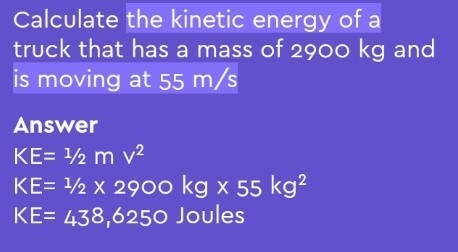 Calculate the kinetic energy of a truck that has a mass of 2900 kg and is moving at 55 m/s

Answer
KE= ½ m $v^2$
KE= ½ x 2900 kg x 55 $kg^2$
KE= 438,6250 Joules